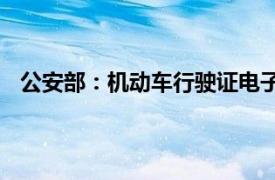 公安部：机动车行驶证电子